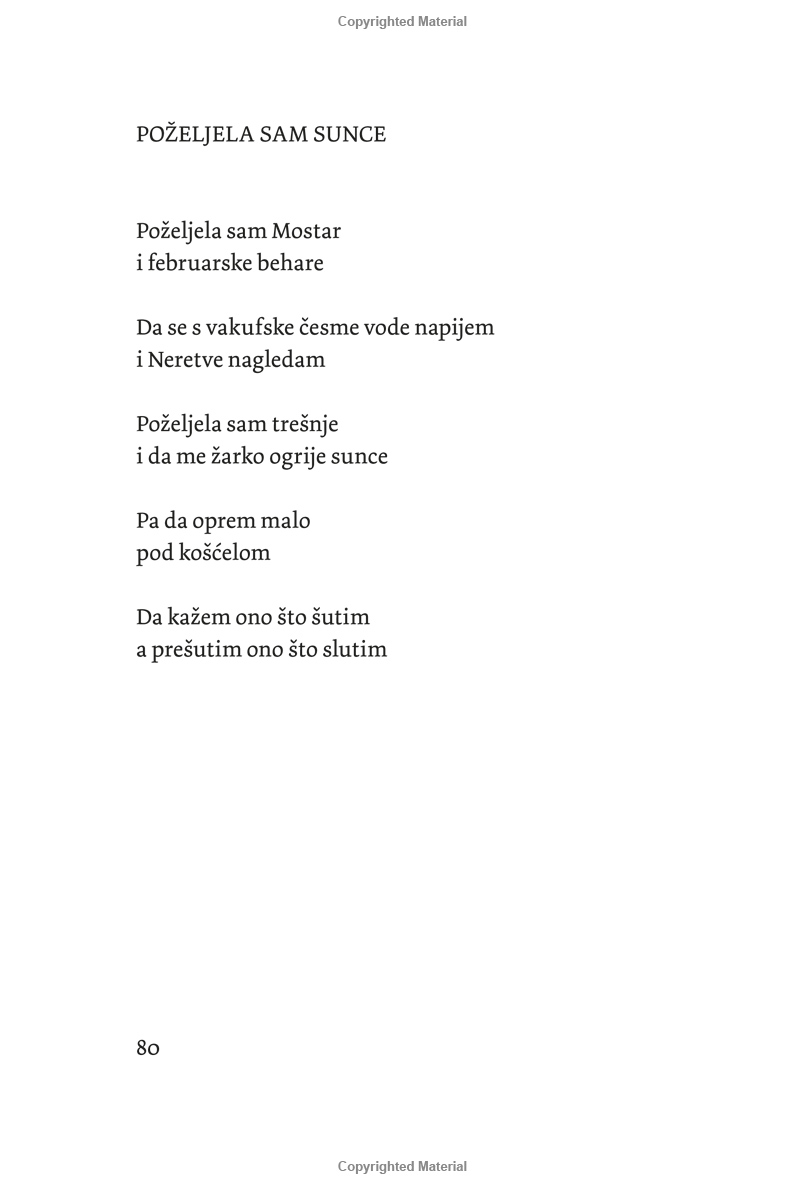 Copyrighted Material

POŽELJELA SAM SUNCE

Poželjela sam Mostar
i februarske behare

Da se s vakufske česme vode napijem
i Neretve nagledam

Poželjela sam trešnje
i da me žarko ogrije sunce

Pa da oprem malo
pod košćelom

Da kažem ono što šutim
a prešutim ono što slutim

80

Copyrighted Material